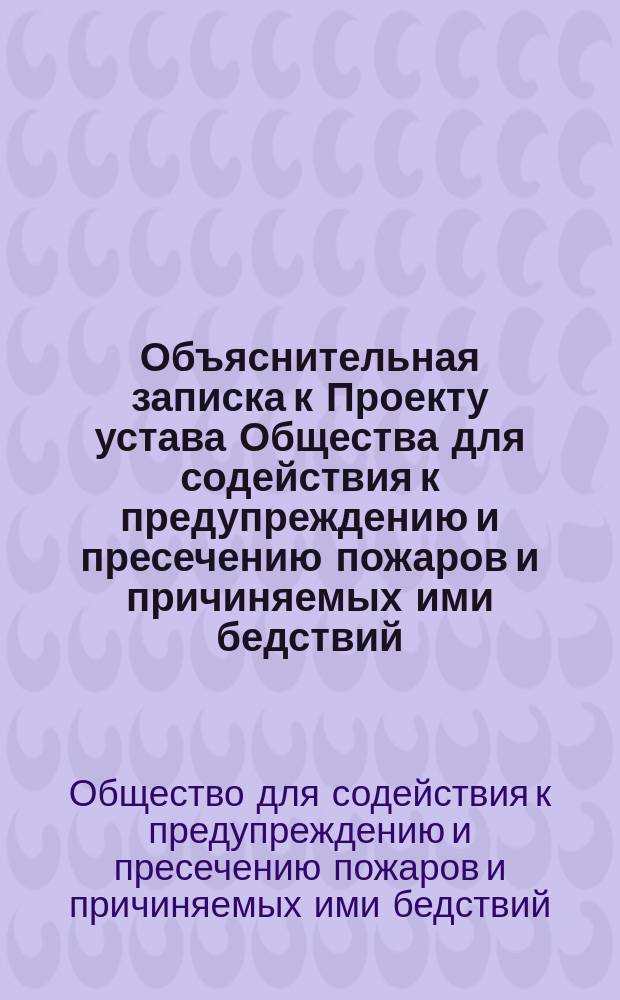 Объяснительная записка к Проекту устава Общества для содействия к предупреждению и пресечению пожаров и причиняемых ими бедствий

Общество для содействия к предупреждению и пресечению пожаров и причиняемых ими бедствий